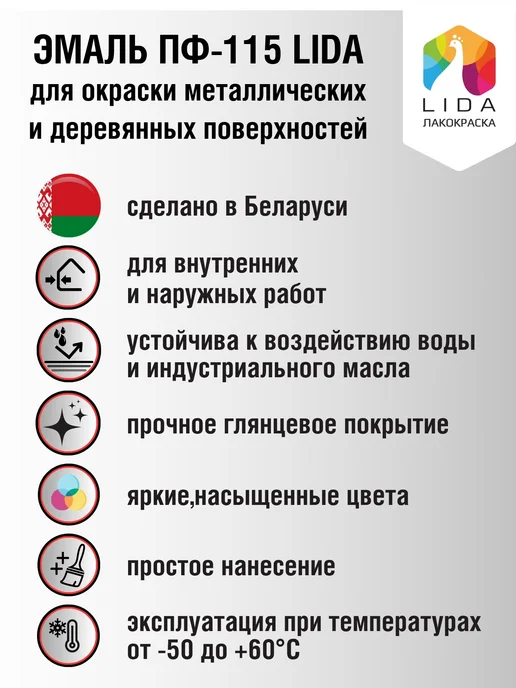 ЭМАЛЬ ПФ-115 LIDA
для окраски металлических и деревянных поверхностей

LIDA
ЛАКОКРАСКА

сделано в Беларуси

для внутренних и наружных работ

устойчива к воздействию воды и индустриального масла

прочное глянцевое покрытие

яркие,насыщенные цвета

простое нанесение

эксплуатация при температурах от -50 до +60°С